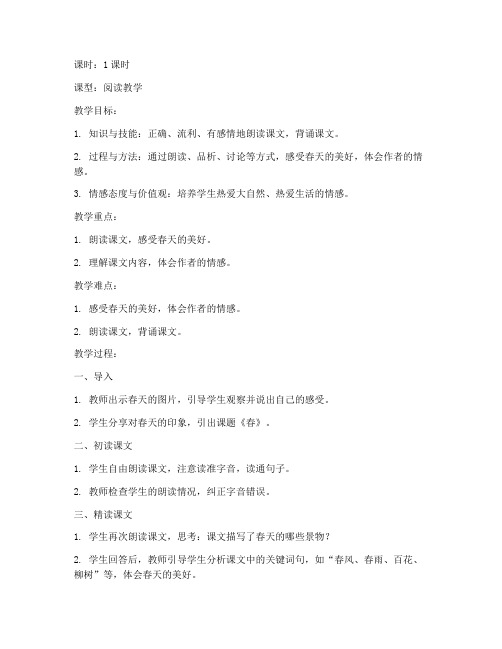 课时：1 课时

课型：阅读教学

教学目标：

1. 知识与技能：正确、流利、有感情地朗读课文，背诵课文。

2. 过程与方法：通过朗读、品析、讨论等方式，感受春天的美好，体会作者的情感。

3. 情感态度与价值观：培养学生热爱大自然、热爱生活的情感。

教学重点：

1. 朗读课文，感受春天的美好。

2. 理解课文内容，体会作者的情感。

教学难点：

1. 感受春天的美好，体会作者的情感。

2. 朗读课文，背诵课文。

教学过程：

一、导入

1. 教师出示春天的图片，引导学生观察并说出自己的感受。

2. 学生分享对春天的印象，引出课题《春》。

二、初读课文

1. 学生自由朗读课文，注意读准字音，读通句子。

2. 教师检查学生的朗读情况，纠正字音错误。

三、精读课文

1. 学生再次朗读课文，思考：课文描写了春天的哪些景物？

2. 学生回答后，教师引导学生分析课文中的关键词句，如“春风、春雨、百花、柳树”等，体会春天的美好。